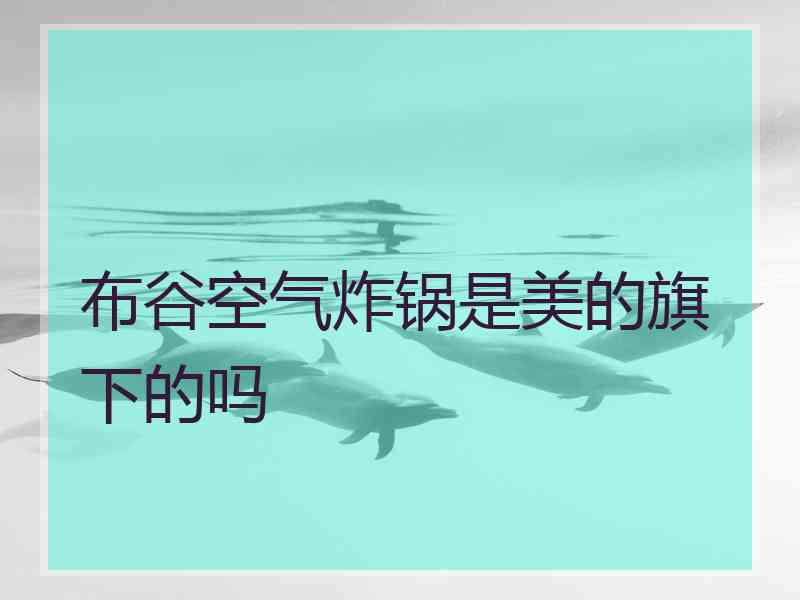 布谷空气炸锅是美的旗下的吗